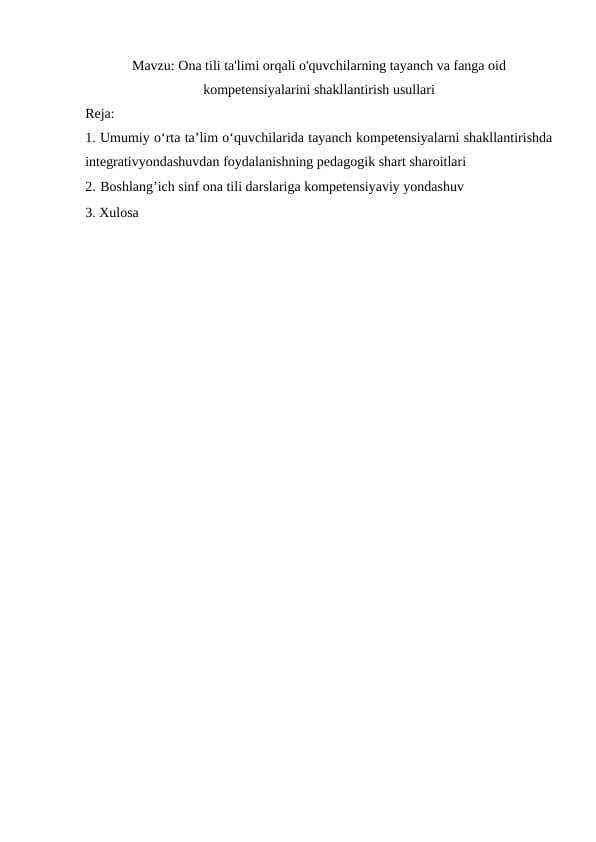 Mavzu: Ona tili ta'limi orqali o'quvchilarning tayanch va fanga oid kompetensiyalarini shakllantirish usullari

Reja:

1. Umumiy o'rta ta'lim o'quvchilarida tayanch kompetensiyalarni shakllantirishda integrativyondashuvdan foydalanishning pedagogik shart sharoitlari

2. Boshlang'ich sinf ona tili darslariga kompetensiyaviy yondashuv

3. Xulosa